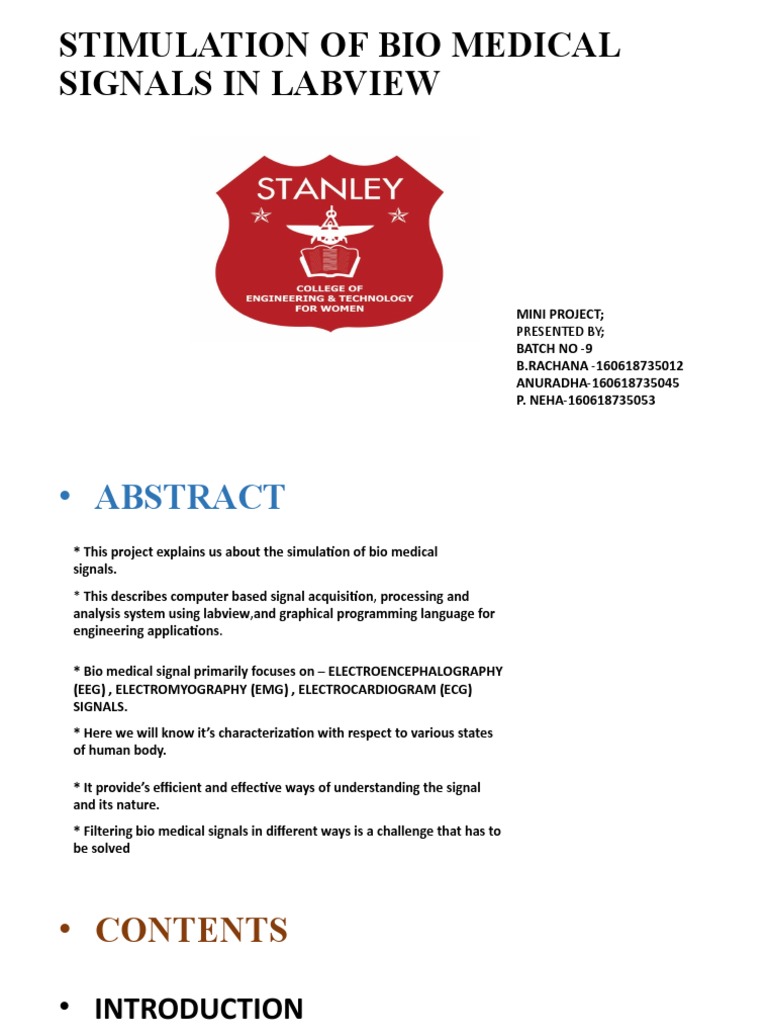 STIMULATION OF BIO MEDICAL SIGNALS IN LABVIEW

STANLEY
COLLEGE OF ENGINEERING & TECHNOLOGY FOR WOMEN

MINI PROJECT;
PRESENTED BY;
BATCH NO -9
B.RACHANA -160618735012
ANURADHA-160618735045
P. NEHA-160618735053

• ABSTRACT

* This project explains us about the simulation of bio medical signals.

* This describes computer based signal acquisition, processing and analysis system using labview,and graphical programming language for engineering applications.

* Bio medical signal primarily focuses on – ELECTROENCEPHALOGRAPHY (EEG) , ELECTROMYOGRAPHY (EMG) , ELECTROCARDIOGRAM (ECG) SIGNALS.

* Here we will know it's characterization with respect to various states of human body.

* It provide's efficient and effective ways of understanding the signal and its nature.

* Filtering bio medical signals in different ways is a challenge that has to be solved

• CONTENTS

• INTRODUCTION